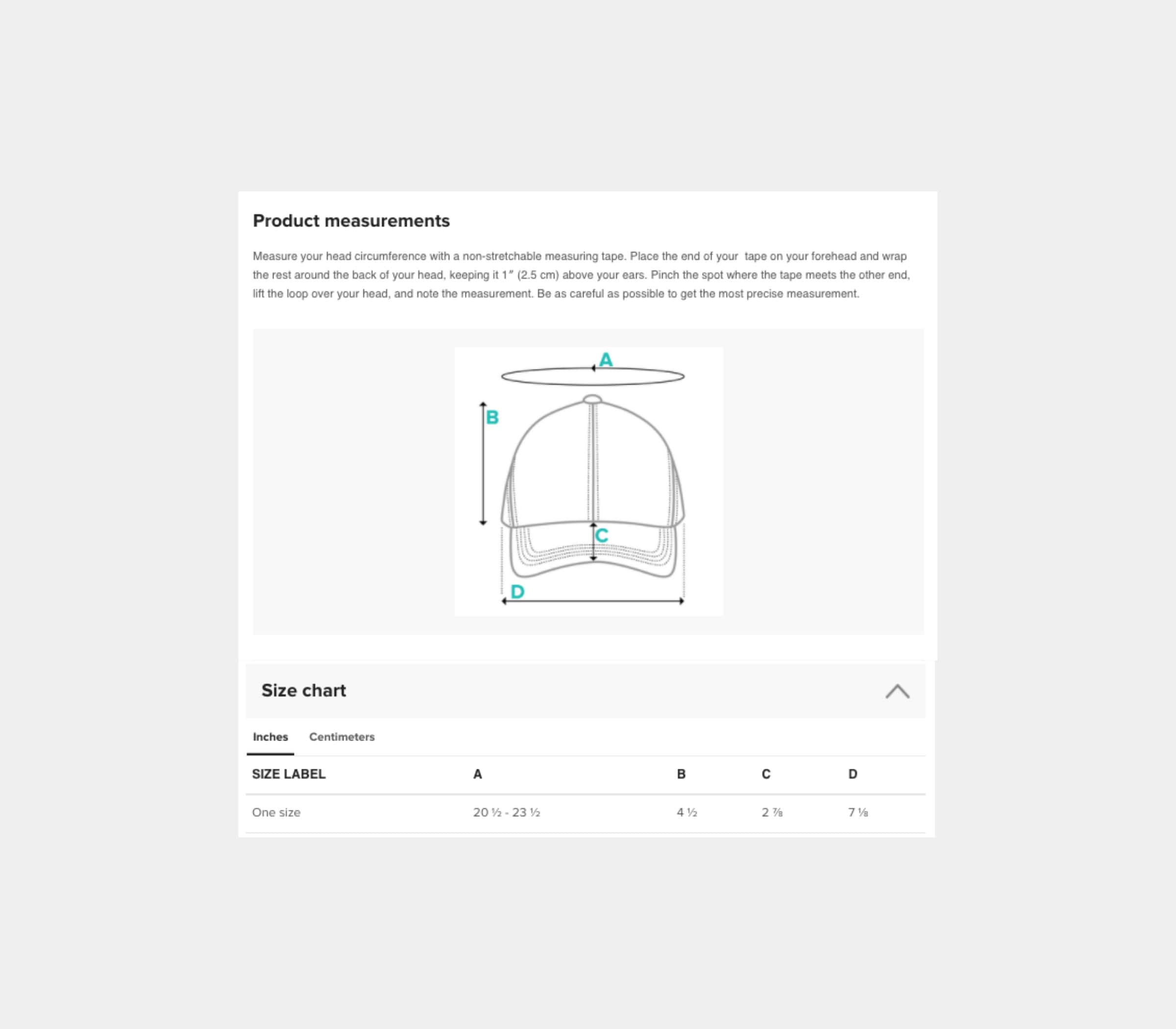 Product measurements

Measure your head circumference with a non-stretchable measuring tape. Place the end of your tape on your forehead and wrap the rest around the back of your head, keeping it 1″ (2.5 cm) above your ears. Pinch the spot where the tape meets the other end, lift the loop over your head, and note the measurement. Be as careful as possible to get the most precise measurement.

A

B

C

D

Size chart

Inches Centimeters

| SIZE LABEL | A | B | C | D |
|---|---|---|---|---|
| One size | 20 ½ - 23 ½ | 4 ½ | 2 ⅞ | 7 ⅛ |